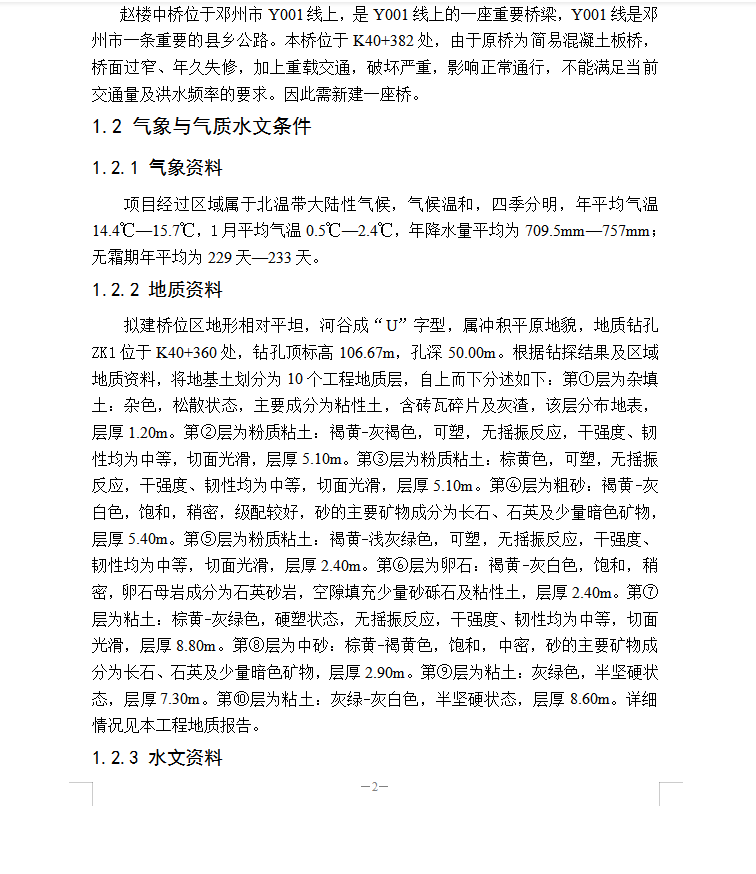 赵楼中桥位于邓州市 Y001 线上，是 Y001 线上的一座重要桥梁，Y001 线是邓州市一条重要的县乡公路。本桥位于 K40+382 处，由于原桥为简易混凝土板桥，桥面过窄、年久失修，加上重载交通，破坏严重，影响正常通行，不能满足当前交通量及洪水频率的要求。因此需新建一座桥。

1.2 气象与气质水文条件

1.2.1 气象资料

项目经过区域属于北温带大陆性气候，气候温和，四季分明，年平均气温 14.4℃—15.7℃，1 月平均气温 0.5℃—2.4℃，年降水量平均为 709.5mm—757mm；无霜期年平均为 229 天—233 天。

1.2.2 地质资料

拟建桥位区地形相对平坦，河谷成“U”字型，属冲积平原地貌，地质钻孔 ZK1 位于 K40+360 处，钻孔顶标高 106.67m，孔深 50.00m。根据钻探结果及区域地质资料，将地基土划分为 10 个工程地质层，自上而下分述如下：第①层为杂填土：杂色，松散状态，主要成分为粘性土，含砖瓦碎片及灰渣，该层分布地表，层厚 1.20m。第②层为粉质粘土：褐黄-灰褐色，可塑，无摇振反应，干强度、韧性均为中等，切面光滑，层厚 5.10m。第③层为粉质粘土：棕黄色，可塑，无摇振反应，干强度、韧性均为中等，切面光滑，层厚 5.10m。第④层为粗砂：褐黄-灰白色，饱和，稍密，级配较好，砂的主要矿物成分为长石、石英及少量暗色矿物，层厚 5.40m。第⑤层为粉质粘土：褐黄-浅灰绿色，可塑，无摇振反应，干强度、韧性均为中等，切面光滑，层厚 2.40m。第⑥层为卵石：褐黄-灰白色，饱和，稍密，卵石母岩成分为石英砂岩，空隙填充少量砂砾石及粘性土，层厚 2.40m。第⑦层为粘土：棕黄-灰绿色，硬塑状态，无摇振反应，干强度、韧性均为中等，切面光滑，层厚 8.80m。第⑧层为中砂：棕黄-褐黄色，饱和，中密，砂的主要矿物成分为长石、石英及少量暗色矿物，层厚 2.90m。第⑨层为粘土：灰绿色，半坚硬状态，层厚 7.30m。第⑩层为粘土：灰绿-灰白色，半坚硬状态，层厚 8.60m。详细情况见本工程地质报告。

1.2.3 水文资料

—2—